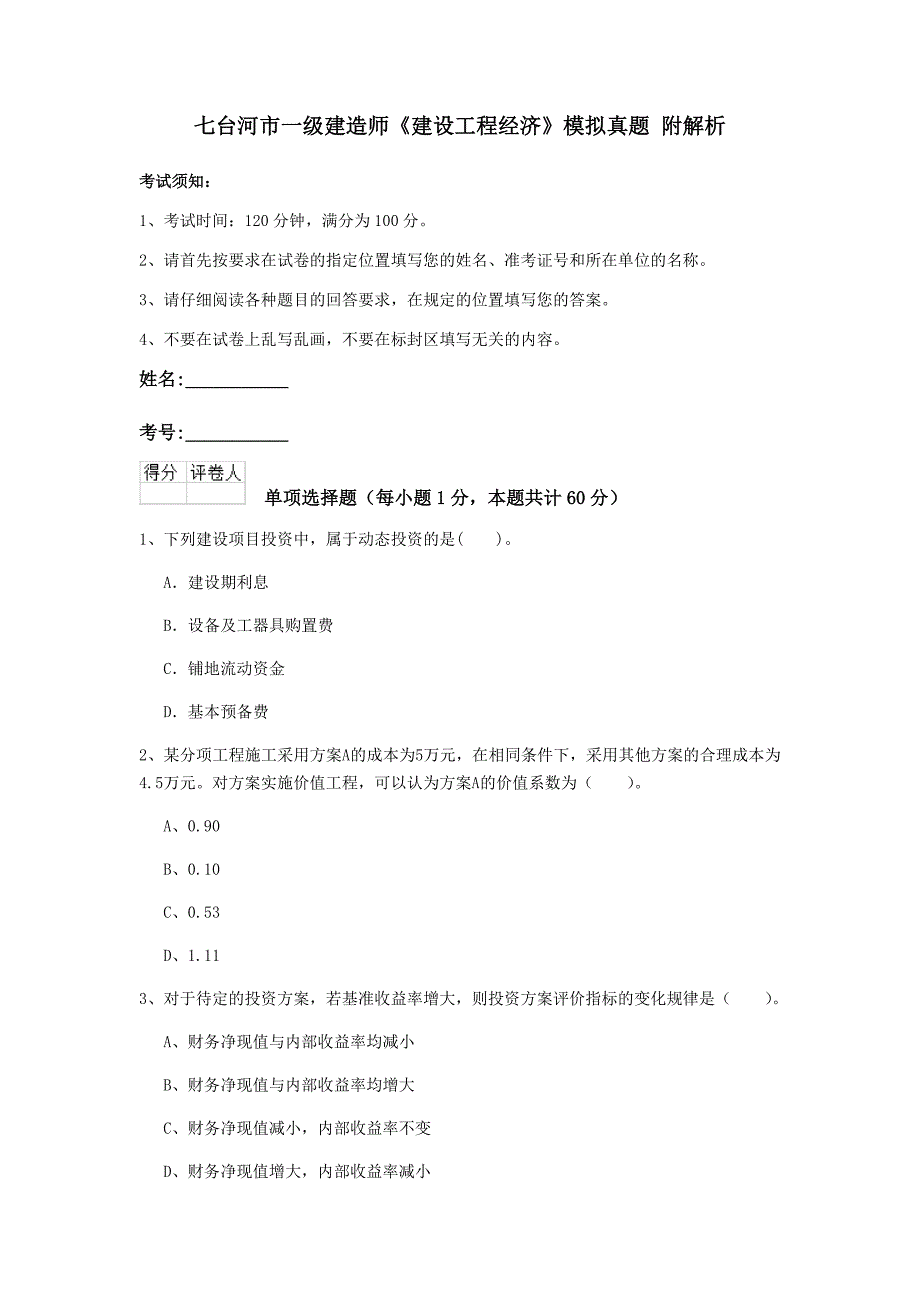 七台河市一级建造师《建设工程经济》模拟真题 附解析

考试须知：

1、考试时间：120 分钟，满分为 100 分。

2、请首先按要求在试卷的指定位置填写您的姓名、准考证号和所在单位的名称。

3、请仔细阅读各种题目的回答要求，在规定的位置填写您的答案。

4、不要在试卷上乱写乱画，不要在标封区填写无关的内容。

姓名：___________

考号：___________

| 得分 | 评卷人 |
|---|---|
|  |  |

单项选择题（每小题 1 分，本题共计 60 分）

1、下列建设项目投资中，属于动态投资的是(　　)。

A. 建设期利息

B. 设备及工器具购置费

C. 铺地流动资金

D. 基本预备费

2、某分项工程施工采用方案A的成本为5万元，在相同条件下，采用其他方案的合理成本为4.5万元。对方案实施价值工程，可以认为方案A的价值系数为（　　）。

A、0.90

B、0.10

C、0.53

D、1.11

3、对于待定的投资方案，若基准收益率增大，则投资方案评价指标的变化规律是（　　）。

A、财务净现值与内部收益率均减小

B、财务净现值与内部收益率均增大

C、财务净现值减小，内部收益率不变

D、财务净现值增大，内部收益率减小